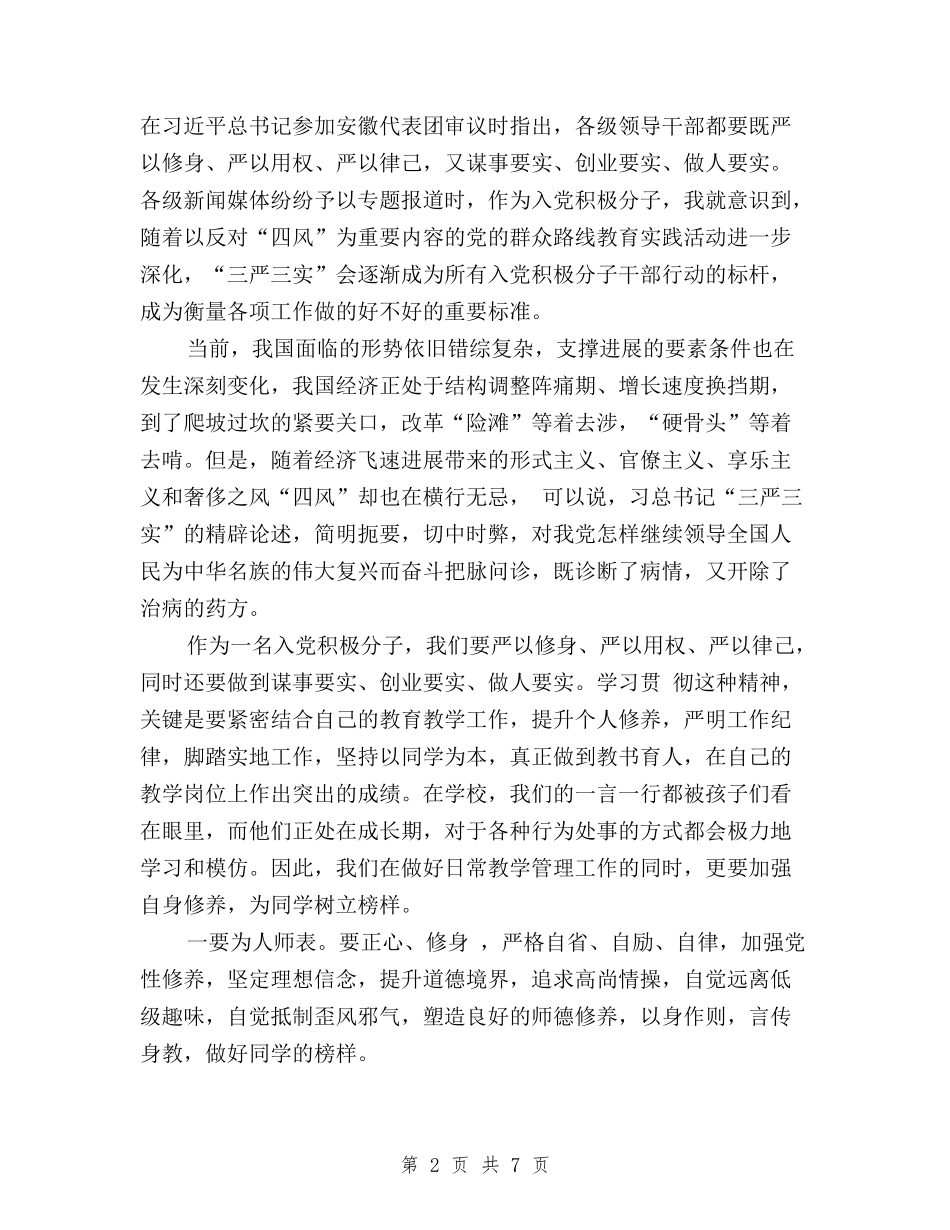 在习近平总书记参加安徽代表团审议时指出，各级领导干部都要既严以修身、严以用权、严以律己，又谋事要实、创业要实、做人要实。各级新闻媒体纷纷予以专题报道时，作为入党积极分子，我就意识到，随着以反对“四风”为重要内容的党的群众路线教育实践活动进一步深化，“三严三实”会逐渐成为所有入党积极分子干部行动的标杆，成为衡量各项工作做的好不好的重要标准。

当前，我国面临的形势依旧错综复杂，支撑进展的要素条件也在发生深刻变化，我国经济正处于结构调整阵痛期、增长速度换挡期，到了爬坡过坎的紧要关口，改革“险滩”等着去涉，“硬骨头”等着去啃。但是，随着经济飞速进展带来的形式主义、官僚主义、享乐主义和奢侈之风“四风”却也在横行无忌， 可以说，习总书记“三严三实”的精辟论述，简明扼要，切中时弊，对我党怎样继续领导全国人民为中华名族的伟大复兴而奋斗把脉问诊，既诊断了病情，又开除了治病的药方。

作为一名入党积极分子，我们要严以修身、严以用权、严以律己，同时还要做到谋事要实、创业要实、做人要实。学习贯 彻这种精神，关键是要紧密结合自己的教育教学工作，提升个人修养，严明工作纪律，脚踏实地工作，坚持以同学为本，真正做到教书育人，在自己的教学岗位上作出突出的成绩。在学校，我们的一言一行都被孩子们看在眼里，而他们正处在成长期，对于各种行为处事的方式都会极力地学习和模仿。因此，我们在做好日常教学管理工作的同时，更要加强自身修养，为同学树立榜样。

一要为人师表。要正心、修身 ，严格自省、自励、自律，加强党性修养，坚定理想信念，提升道德境界，追求高尚情操，自觉远离低级趣味，自觉抵制歪风邪气，塑造良好的师德修养，以身作则，言传身教，做好同学的榜样。

第 2 页 共 7 页